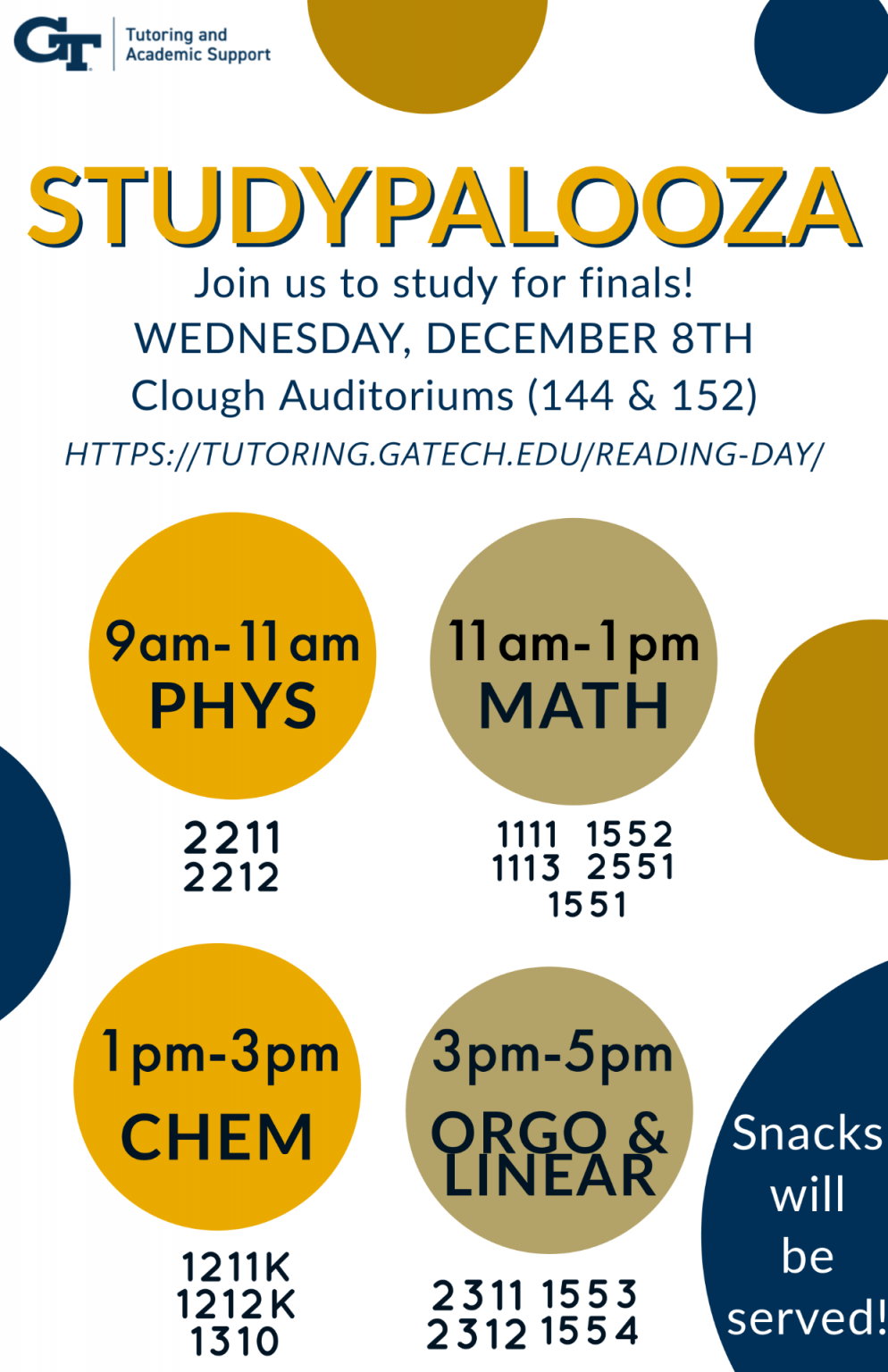 GT Tutoring and Academic Support

STUDYPALOOZA

Join us to study for finals!
WEDNESDAY, DECEMBER 8TH
Clough Auditoriums (144 & 152)
HTTPS://TUTORING.GATECH.EDU/READING-DAY/

9am-11am
PHYS

2211
2212

11am-1pm
MATH

1111 1552
1113 2551
1551

1pm-3pm
CHEM

1211K
1212K
1310

3pm-5pm
ORGO &
LINEAR

2311 1553
2312 1554

Snacks
will
be
served!